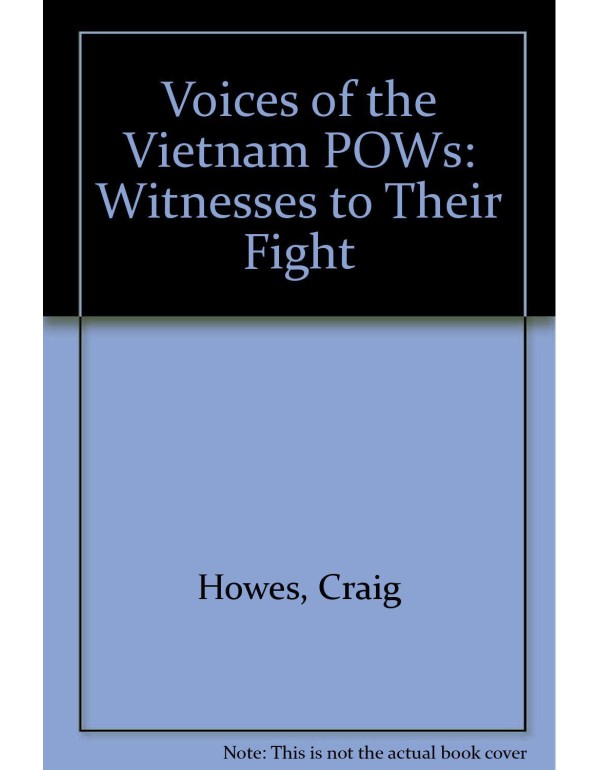 Voices of the Vietnam POWs: Witnesses to Their Fight

Howes, Craig

Note: This is not the actual book cover